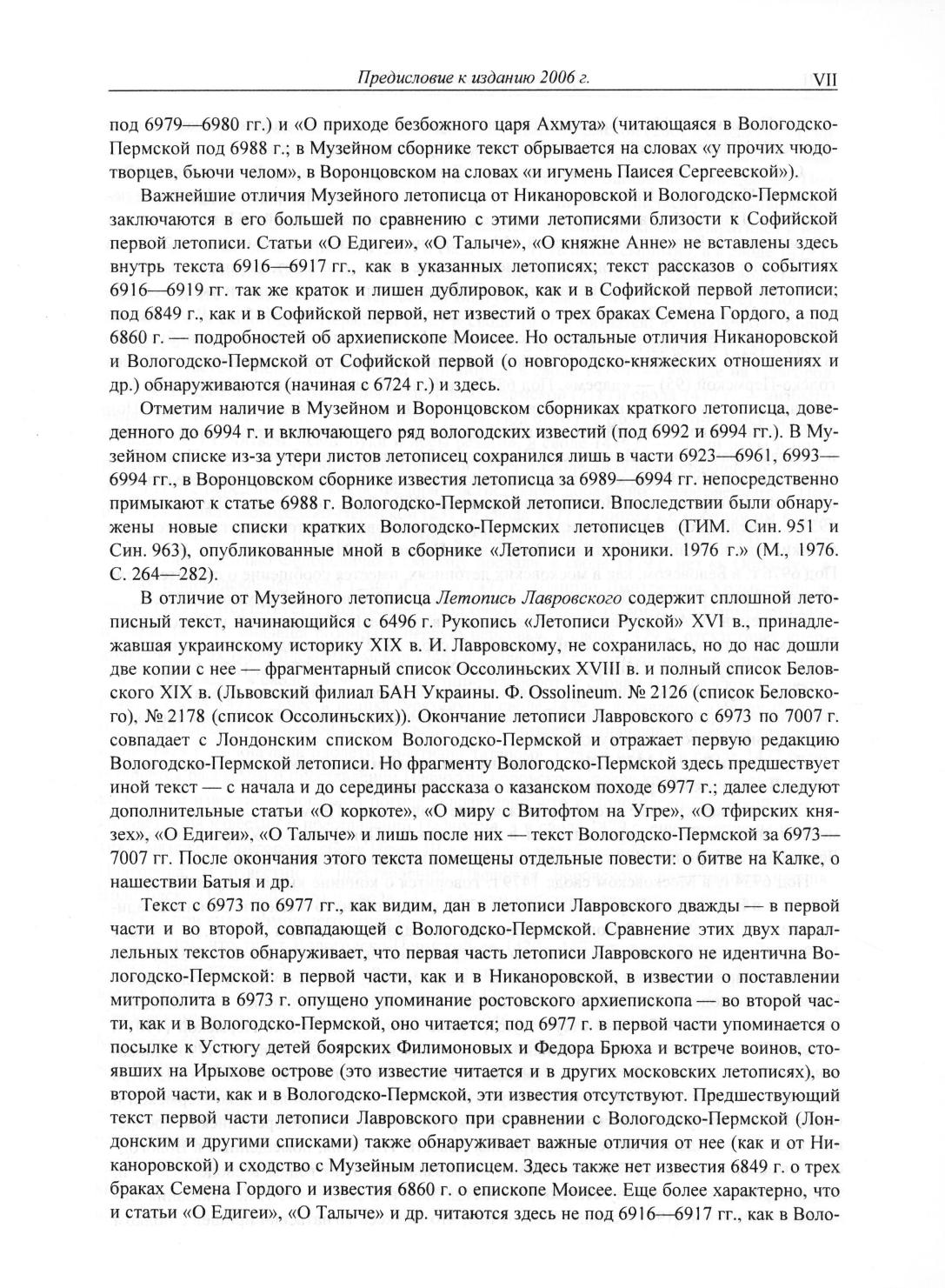 Предисловие к изданию 2006 г. VII

под 6979—6980 гг.) и «О приходе безбожного царя Ахмута» (читающаяся в Вологодско-Пермской под 6988 г.; в Музейном сборнике текст обрывается на словах «у прочих чюдотворцев, бьючи челом», в Воронцовском на словах «и игумень Паисея Сергеевской»).

Важнейшие отличия Музейного летописца от Никаноровской и Вологодско-Пермской заключаются в его большей по сравнению с этими летописями близости к Софийской первой летописи. Статьи «О Едигеи», «О Талыче», «О княжне Анне» не вставлены здесь внутрь текста 6916—6917 гг., как в указанных летописях; текст рассказов о событиях 6916—6919 гг. так же краток и лишен дублировок, как и в Софийской первой летописи; под 6849 г., как и в Софийской первой, нет известий о трех браках Семена Гордого, а под 6860 г. — подробностей об архиепископе Моисее. Но остальные отличия Никаноровской и Вологодско-Пермской от Софийской первой (о новгородско-княжеских отношениях и др.) обнаруживаются (начиная с 6724 г.) и здесь.

Отметим наличие в Музейном и Воронцовском сборниках краткого летописца, доведенного до 6994 г. и включающего ряд вологодских известий (под 6992 и 6994 гг.). В Музейном списке из-за утери листов летописец сохранился лишь в части 6923—6961, 6993—6994 гг., в Воронцовском сборнике известия летописца за 6989—6994 гг. непосредственно примыкают к статье 6988 г. Вологодско-Пермской летописи. Впоследствии были обнаружены новые списки кратких Вологодско-Пермских летописцев (ГИМ. Син. 951 и Син. 963), опубликованные мной в сборнике «Летописи и хроники. 1976 г.» (М., 1976. С. 264—282).

В отличие от Музейного летописца Летопись Лавровского содержит сплошной летописный текст, начинающийся с 6496 г. Рукопись «Летописи Руской» XVI в., принадлежавшая украинскому историку XIX в. И. Лавровскому, не сохранилась, но до нас дошли две копии с нее — фрагментарный список Оссолиньских XVIII в. и полный список Беловского XIX в. (Львовский филиал БАН Украины. Ф. Ossolineum. № 2126 (список Беловского), № 2178 (список Оссолиньских)). Окончание летописи Лавровского с 6973 по 7007 г. совпадает с Лондонским списком Вологодско-Пермской и отражает первую редакцию Вологодско-Пермской летописи. Но фрагменту Вологодско-Пермской здесь предшествует иной текст — с начала и до середины рассказа о казанском походе 6977 г.; далее следуют дополнительные статьи «О коркоте», «О миру с Витофтом на Угре», «О тфирских князех», «О Едигеи», «О Талыче» и лишь после них — текст Вологодско-Пермской за 6973—7007 гг. После окончания этого текста помещены отдельные повести: о битве на Калке, о нашествии Батыя и др.

Текст с 6973 по 6977 гг., как видим, дан в летописи Лавровского дважды — в первой части и во второй, совпадающей с Вологодско-Пермской. Сравнение этих двух параллельных текстов обнаруживает, что первая часть летописи Лавровского не идентична Вологодско-Пермской: в первой части, как и в Никаноровской, в известии о поставлении митрополита в 6973 г. опущено упоминание ростовского архиепископа — во второй части, как и в Вологодско-Пермской, оно читается; под 6977 г. в первой части упоминается о посылке к Устюгу детей боярских Филимоновых и Федора Брюха и встрече воинов, стоявших на Ирыхове острове (это известие читается и в других московских летописях), во второй части, как и в Вологодско-Пермской, эти известия отсутствуют. Предшествующий текст первой части летописи Лавровского при сравнении с Вологодско-Пермской (Лондонским и другими списками) также обнаруживает важные отличия от нее (как и от Никаноровской) и сходство с Музейным летописцем. Здесь также нет известия 6849 г. о трех браках Семена Гордого и известия 6860 г. о епископе Моисее. Еще более характерно, что и статьи «О Едигеи», «О Талыче» и др. читаются здесь не под 6916—6917 гг., как в Воло-